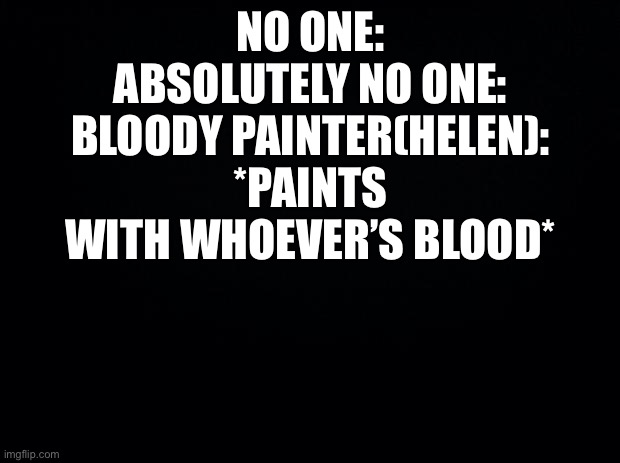 NO ONE:
ABSOLUTELY NO ONE:
BLOODY PAINTER(HELEN):
*PAINTS
WITH WHOEVER'S BLOOD*

imgflip.com